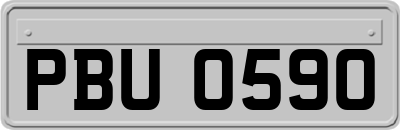 PBU 0590